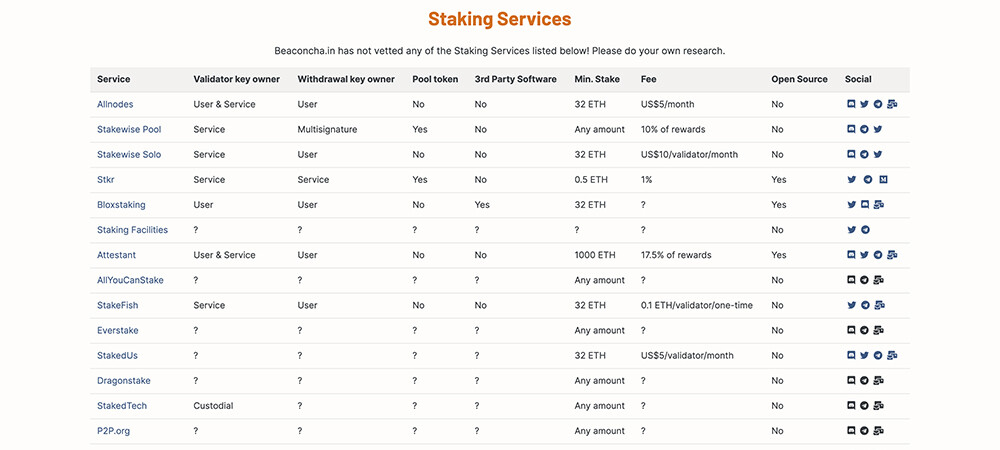 Staking Services

Beaconcha.in has not vetted any of the Staking Services listed below! Please do your own research.

| Service | Validator key owner | Withdrawal key owner | Pool token | 3rd Party Software | Min. Stake | Fee | Open Source | Social |
|---|---|---|---|---|---|---|---|---|
| Allnodes | User & Service | User | No | No | 32 ETH | US$5/month | No | |
| Stakewise Pool | Service | Multisignature | Yes | No | Any amount | 10% of rewards | No | |
| Stakewise Solo | Service | User | No | No | 32 ETH | US$10/validator/month | No | |
| Stkr | Service | Service | Yes | No | 0.5 ETH | 1% | Yes | |
| Bloxstaking | User | User | No | Yes | 32 ETH | ? | Yes | |
| Staking Facilities | ? | ? | ? | ? | ? | ? | No | |
| Attestant | User & Service | User | No | No | 1000 ETH | 17.5% of rewards | Yes | |
| AllYouCanStake | ? | ? | ? | ? | Any amount | ? | No | |
| StakeFish | Service | User | No | No | 32 ETH | 0.1 ETH/validator/one-time | No | |
| Everstake | ? | ? | ? | ? | Any amount | ? | No | |
| StakedUs | ? | ? | ? | ? | 32 ETH | US$5/validator/month | No | |
| Dragonstake | ? | ? | ? | ? | Any amount | ? | No | |
| StakedTech | Custodial | ? | ? | ? | Any amount | ? | No | |
| P2P.org | ? | ? | ? | ? | Any amount | ? | No | |